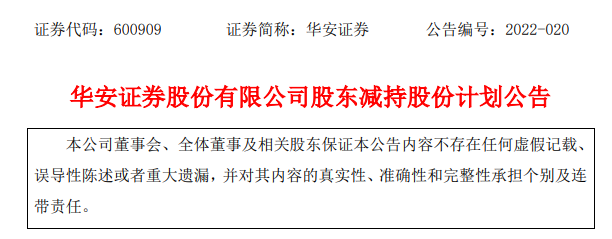 证券代码：600909　　证券简称：华安证券　　公告编号：2022-020

华安证券股份有限公司股东减持股份计划公告

本公司董事会、全体董事及相关股东保证本公告内容不存在任何虚假记载、误导性陈述或者重大遗漏，并对其内容的真实性、准确性和完整性承担个别及连带责任。